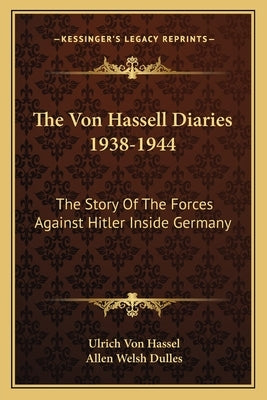 —KESSINGER'S LEGACY REPRINTS—

The Von Hassell Diaries 1938-1944

The Story Of The Forces Against Hitler Inside Germany

Ulrich Von Hassel
Allen Welsh Dulles